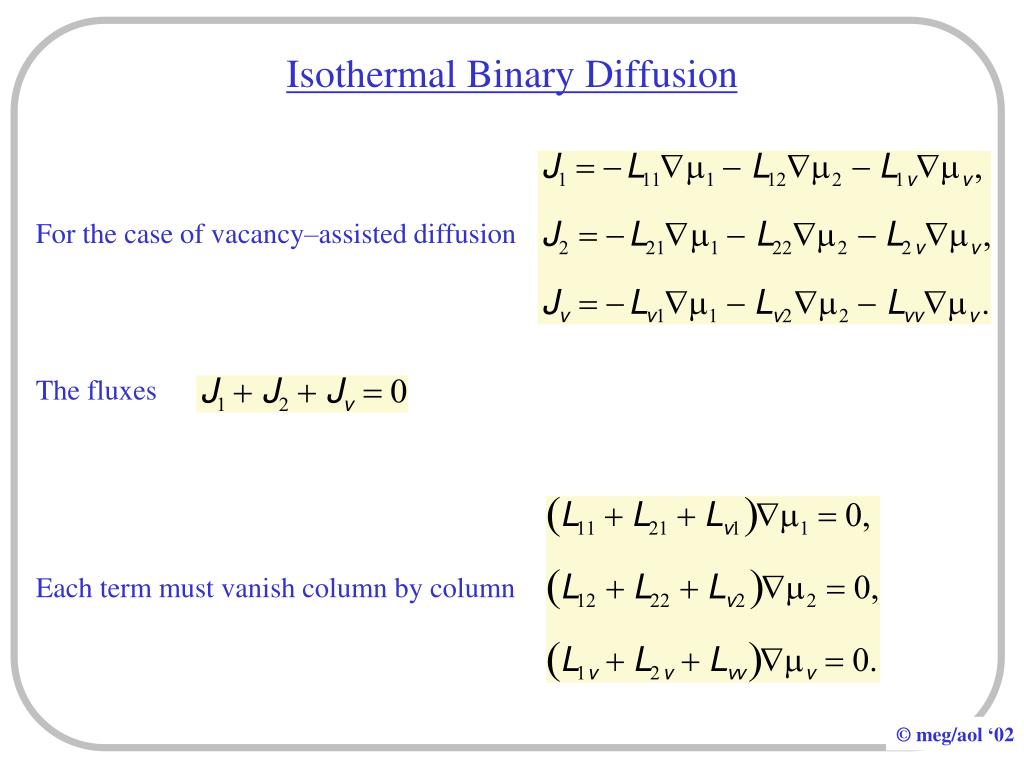 Isothermal Binary Diffusion

For the case of vacancy–assisted diffusion

$J_1 = -L_{11}\nabla\mu_1 - L_{12}\nabla\mu_2 - L_{1v}\nabla\mu_v,$

$J_2 = -L_{21}\nabla\mu_1 - L_{22}\nabla\mu_2 - L_{2v}\nabla\mu_v,$

$J_v = -L_{v1}\nabla\mu_1 - L_{v2}\nabla\mu_2 - L_{vv}\nabla\mu_v.$

The fluxes $J_1 + J_2 + J_v = 0$

Each term must vanish column by column

$(L_{11} + L_{21} + L_{v1})\nabla\mu_1 = 0,$

$(L_{12} + L_{22} + L_{v2})\nabla\mu_2 = 0,$

$(L_{1v} + L_{2v} + L_{vv})\nabla\mu_v = 0.$

© meg/aol '02